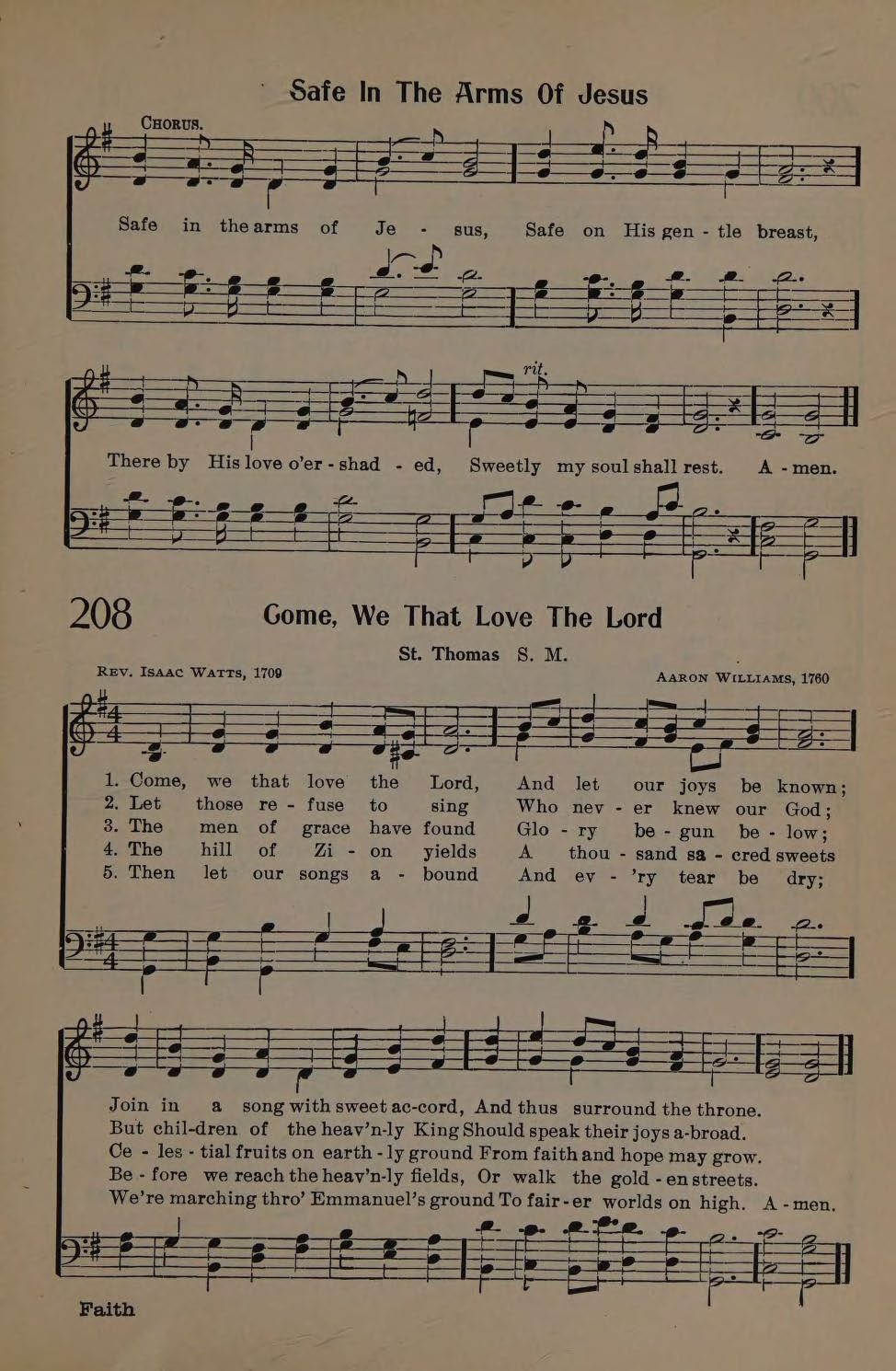 Safe In The Arms Of Jesus

CHORUS.

Safe in the arms of Je - sus, Safe on His gen - tle breast,

rit.

There by His love o'er - shad - ed, Sweetly my soul shall rest. A - men.

208 Come, We That Love The Lord

St. Thomas S. M.

REV. ISAAC WATTS, 1709

AARON WILLIAMS, 1760

1. Come, we that love the Lord, And let our joys be known;
2. Let those re - fuse to sing Who nev - er knew our God;
3. The men of grace have found Glo - ry be - gun be - low;
4. The hill of Zi - on yields A thou - sand sa - cred sweets
5. Then let our songs a - bound And ev - 'ry tear be dry;

Join in a song with sweet ac-cord, And thus surround the throne.
But chil-dren of the heav'n-ly King Should speak their joys a-broad.
Ce - les - tial fruits on earth - ly ground From faith and hope may grow.
Be - fore we reach the heav'n-ly fields, Or walk the gold - en streets.
We're marching thro' Emmanuel's ground To fair - er worlds on high. A - men.

Faith